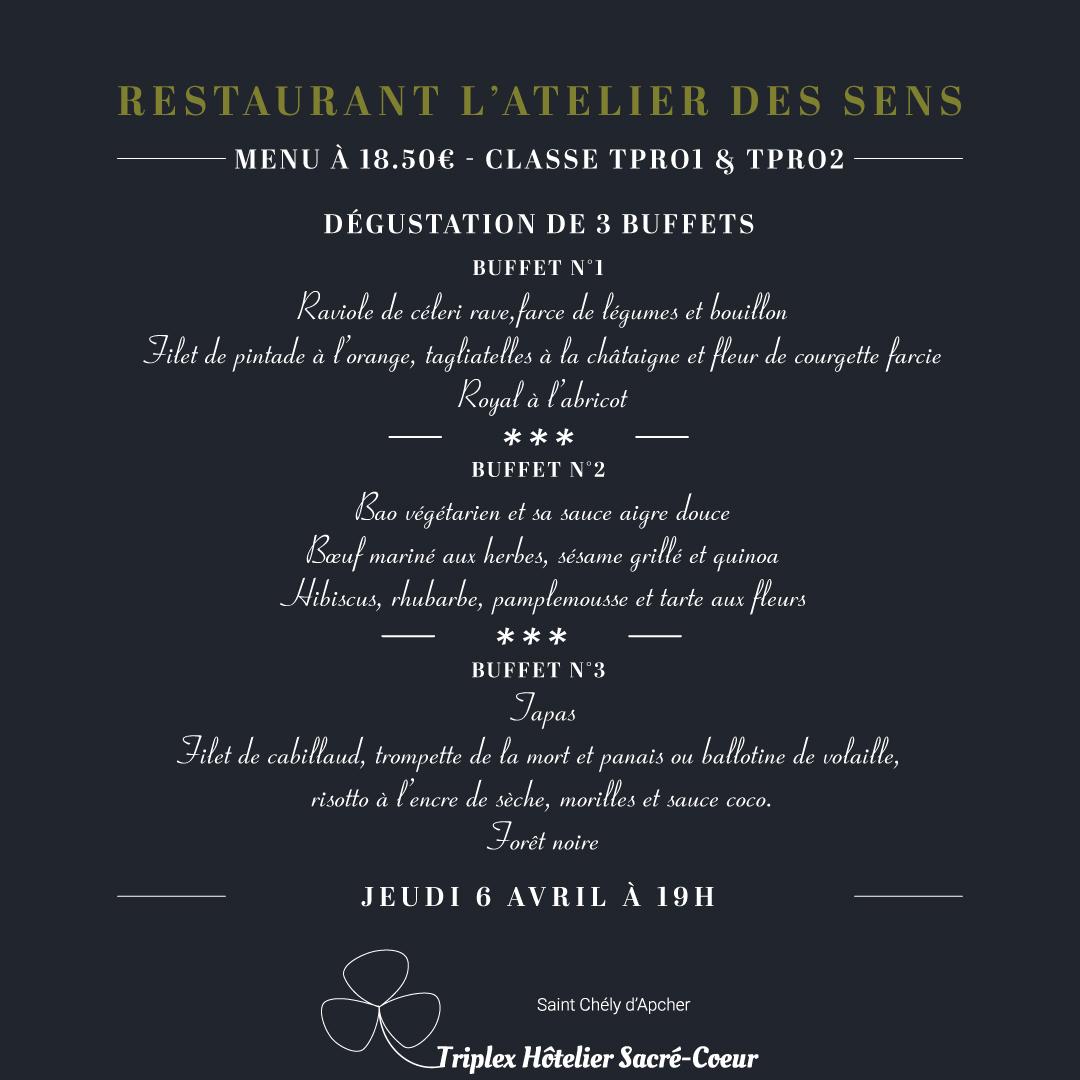 RESTAURANT L'ATELIER DES SENS

MENU À 18.50€ - CLASSE TPRO1 & TPRO2

DÉGUSTATION DE 3 BUFFETS

BUFFET N°1

Raviole de céleri rave,farce de légumes et bouillon

Filet de pintade à l'orange, tagliatelles à la châtaigne et fleur de courgette farcie

Royal à l'abricot

***

BUFFET N°2

Bao végétarien et sa sauce aigre douce

Bœuf mariné aux herbes, sésame grillé et quinoa

Hibiscus, rhubarbe, pamplemousse et tarte aux fleurs

***

BUFFET N°3

Tapas

Filet de cabillaud, trompette de la mort et panais ou ballotine de volaille, risotto à l'encre de sèche, morilles et sauce coco.

Forêt noire

JEUDI 6 AVRIL À 19H

Saint Chély d'Apcher

Triplex Hôtelier Sacré-Coeur